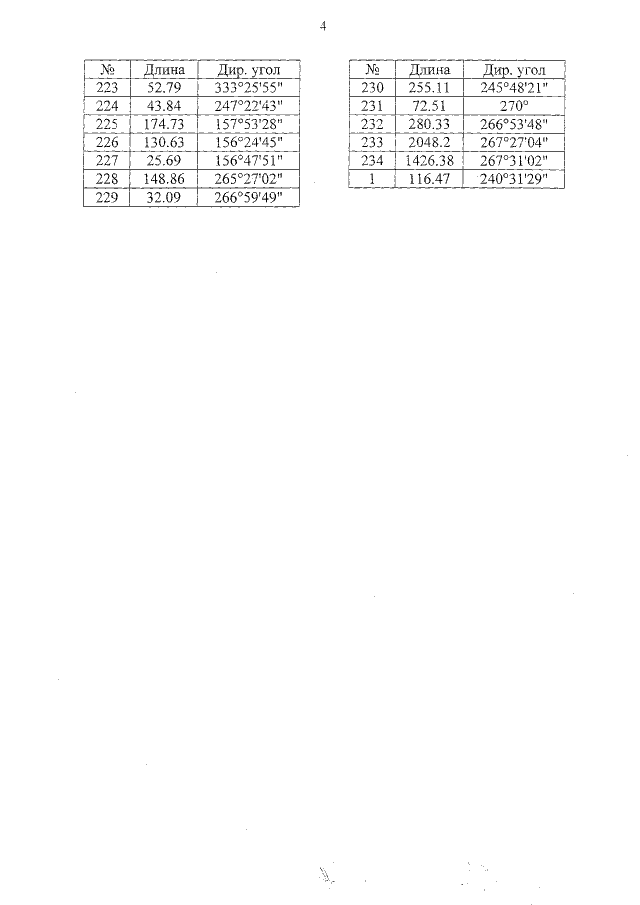 4

| № | Длина | Дир. угол |
|---|---|---|
| 223 | 52.79 | 333°25'55" |
| 224 | 43.84 | 247°22'43" |
| 225 | 174.73 | 157°53'28" |
| 226 | 130.63 | 156°24'45" |
| 227 | 25.69 | 156°47'51" |
| 228 | 148.86 | 265°27'02" |
| 229 | 32.09 | 266°59'49" |

| № | Длина | Дир. угол |
|---|---|---|
| 230 | 255.11 | 245°48'21" |
| 231 | 72.51 | 270° |
| 232 | 280.33 | 266°53'48" |
| 233 | 2048.2 | 267°27'04" |
| 234 | 1426.38 | 267°31'02" |
| 1 | 116.47 | 240°31'29" |